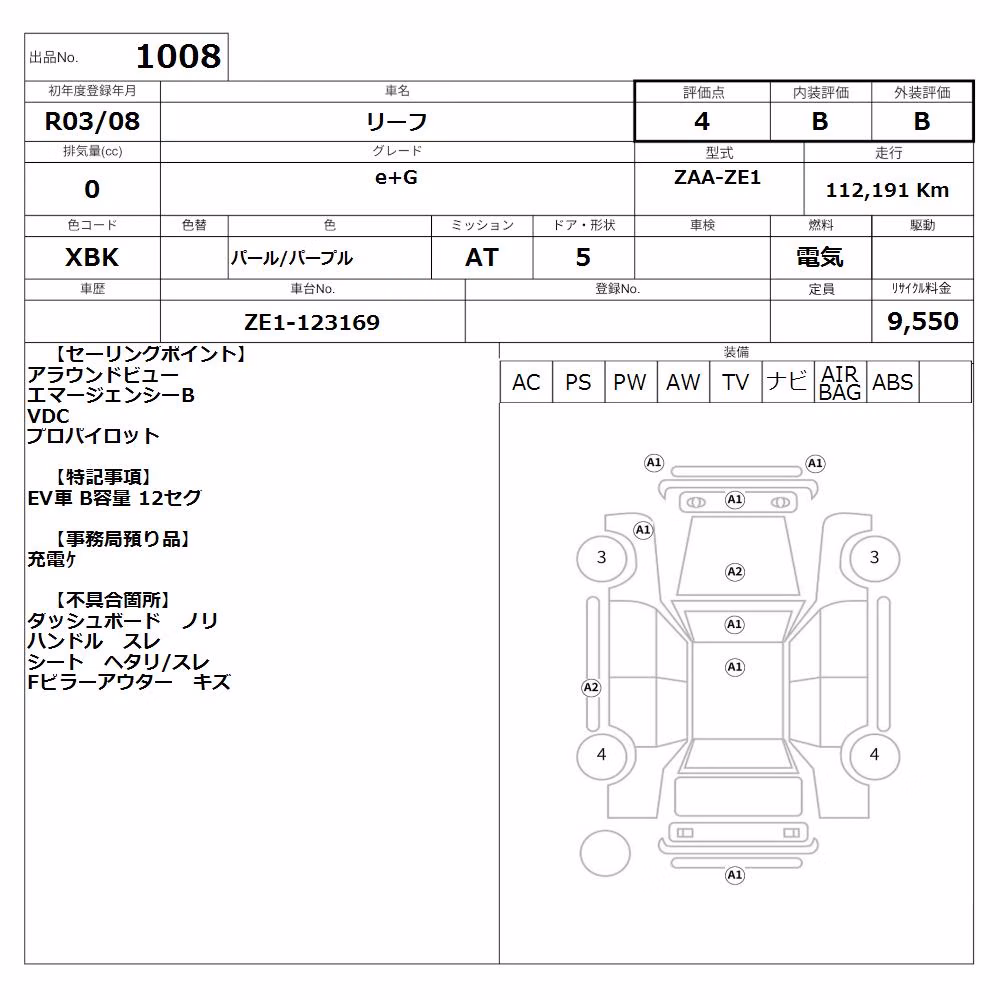 出品No. 1008

| 初年度登録年月 | 車名 | 評価点 | 内装評価 | 外装評価 |
|---|---|---|---|---|
| R03/08 | リーフ | 4 | B | B |

| 排気量(cc) | グレード | 型式 | 走行 |
|---|---|---|---|
| 0 | e+G | ZAA-ZE1 | 112,191 Km |

| 色コード | 色替 | 色 | ミッション | ドア・形状 | 車検 | 燃料 | 駆動 |
|---|---|---|---|---|---|---|---|
| XBK | | パール/パープル | AT | 5 | | 電気 | |

| 車歴 | 車台No. | 登録No. | 定員 | リサイクル料金 |
|---|---|---|---|---|
| | ZE1-123169 | | | 9,550 |

【セーリングポイント】
アラウンドビュー
エマージェンシーB
VDC
プロパイロット

【特記事項】
EV車 B容量 12セグ

【事務局預り品】
充電ｹ

【不具合箇所】
ダッシュボード　ノリ
ハンドル　スレ
シート　ヘタリ/スレ
Fピラーアウター　キズ

装備

| AC | PS | PW | AW | TV | ナビ | AIR BAG | ABS | |
|---|---|---|---|---|---|---|---|---|

A1 A1 A1 A1 3 A2 3 A1 A1 A2 4 4 A1